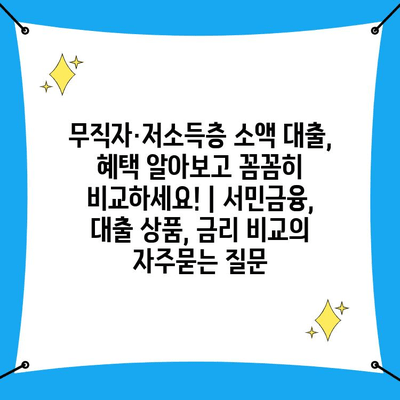 무직자·저소득층 소액 대출, 혜택 알아보고 꼼꼼히 비교하세요! | 서민금융, 대출 상품, 금리 비교의 자주묻는 질문